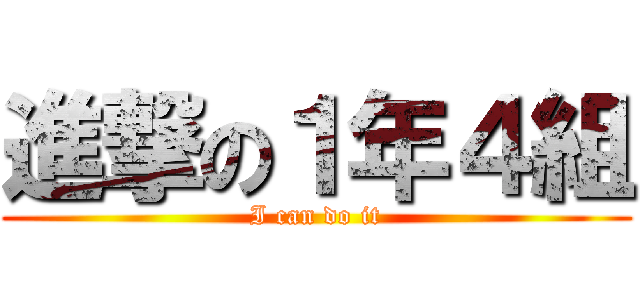 進撃の１年４組

I can do it